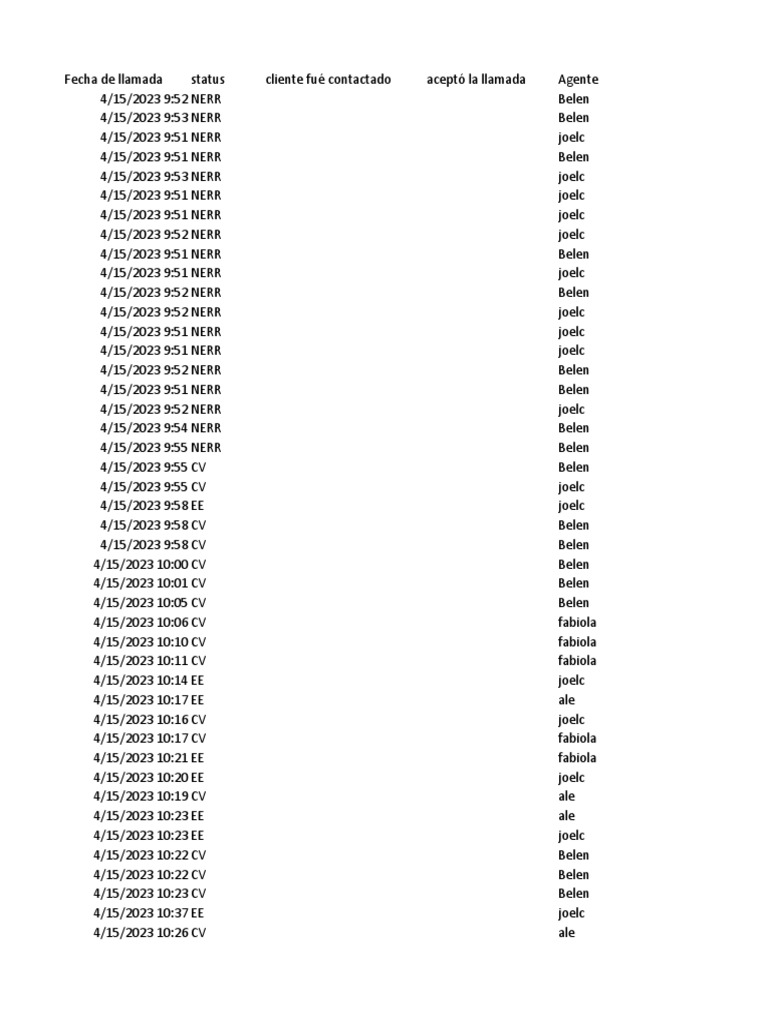 | Fecha de llamada | status | cliente fué contactado | aceptó la llamada | Agente |
|---|---|---|---|---|
| 4/15/2023 9:52 | NERR | | | Belen |
| 4/15/2023 9:53 | NERR | | | Belen |
| 4/15/2023 9:51 | NERR | | | joelc |
| 4/15/2023 9:51 | NERR | | | Belen |
| 4/15/2023 9:53 | NERR | | | joelc |
| 4/15/2023 9:51 | NERR | | | joelc |
| 4/15/2023 9:51 | NERR | | | joelc |
| 4/15/2023 9:52 | NERR | | | joelc |
| 4/15/2023 9:51 | NERR | | | Belen |
| 4/15/2023 9:51 | NERR | | | joelc |
| 4/15/2023 9:52 | NERR | | | Belen |
| 4/15/2023 9:52 | NERR | | | joelc |
| 4/15/2023 9:51 | NERR | | | joelc |
| 4/15/2023 9:51 | NERR | | | joelc |
| 4/15/2023 9:52 | NERR | | | Belen |
| 4/15/2023 9:51 | NERR | | | Belen |
| 4/15/2023 9:52 | NERR | | | joelc |
| 4/15/2023 9:54 | NERR | | | Belen |
| 4/15/2023 9:55 | NERR | | | Belen |
| 4/15/2023 9:55 | CV | | | Belen |
| 4/15/2023 9:55 | CV | | | joelc |
| 4/15/2023 9:58 | EE | | | joelc |
| 4/15/2023 9:58 | CV | | | Belen |
| 4/15/2023 9:58 | CV | | | Belen |
| 4/15/2023 10:00 | CV | | | Belen |
| 4/15/2023 10:01 | CV | | | Belen |
| 4/15/2023 10:05 | CV | | | Belen |
| 4/15/2023 10:06 | CV | | | fabiola |
| 4/15/2023 10:10 | CV | | | fabiola |
| 4/15/2023 10:11 | CV | | | fabiola |
| 4/15/2023 10:14 | EE | | | joelc |
| 4/15/2023 10:17 | EE | | | ale |
| 4/15/2023 10:16 | CV | | | joelc |
| 4/15/2023 10:17 | CV | | | fabiola |
| 4/15/2023 10:21 | EE | | | fabiola |
| 4/15/2023 10:20 | EE | | | joelc |
| 4/15/2023 10:19 | CV | | | ale |
| 4/15/2023 10:23 | EE | | | ale |
| 4/15/2023 10:23 | EE | | | joelc |
| 4/15/2023 10:22 | CV | | | Belen |
| 4/15/2023 10:22 | CV | | | Belen |
| 4/15/2023 10:23 | CV | | | Belen |
| 4/15/2023 10:37 | EE | | | joelc |
| 4/15/2023 10:26 | CV | | | ale |